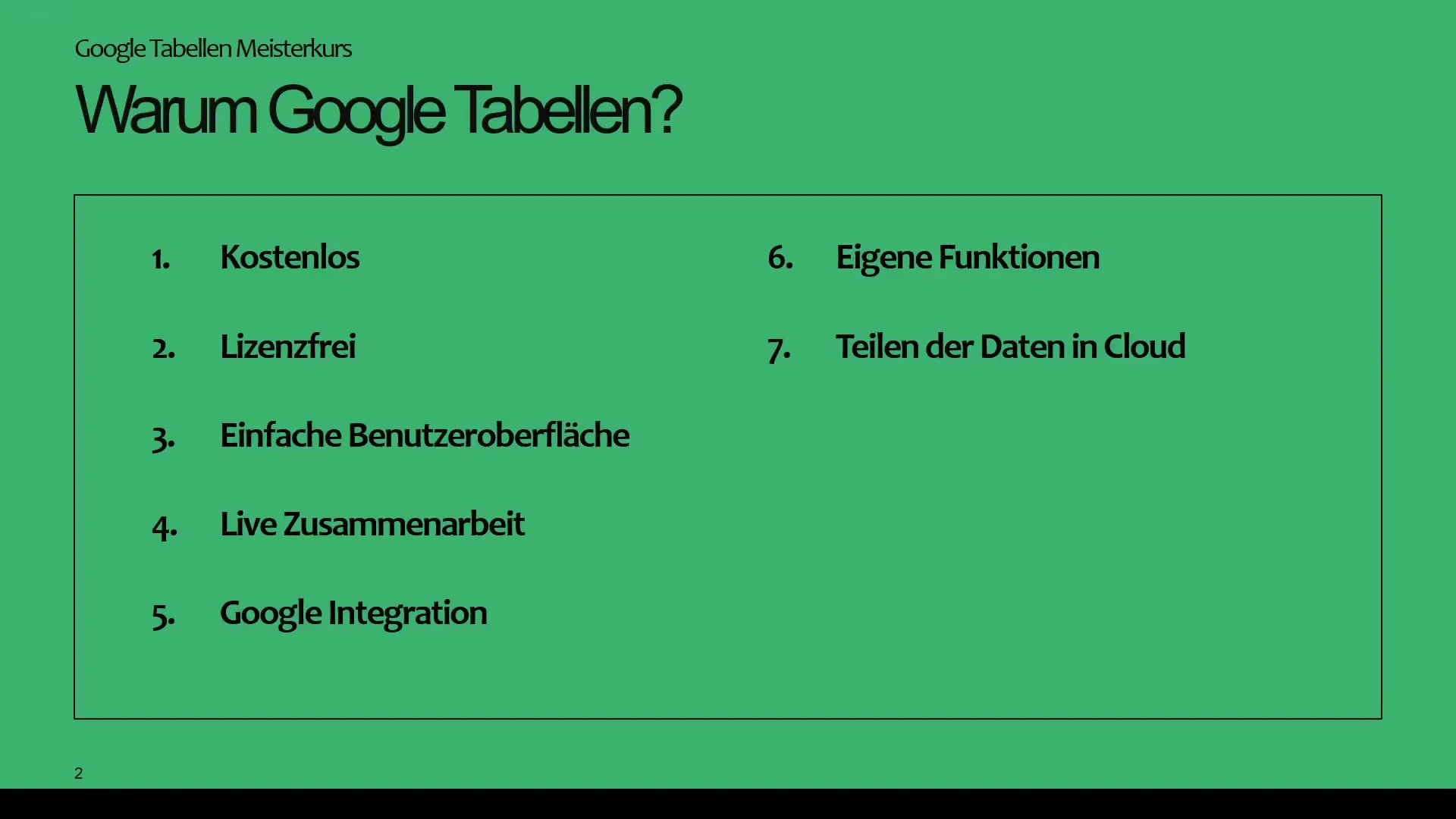 Google Tabellen Meisterkurs

Warum Google Tabellen?

1. Kostenlos

2. Lizenzfrei

3. Einfache Benutzeroberfläche

4. Live Zusammenarbeit

5. Google Integration

6. Eigene Funktionen

7. Teilen der Daten in Cloud

2